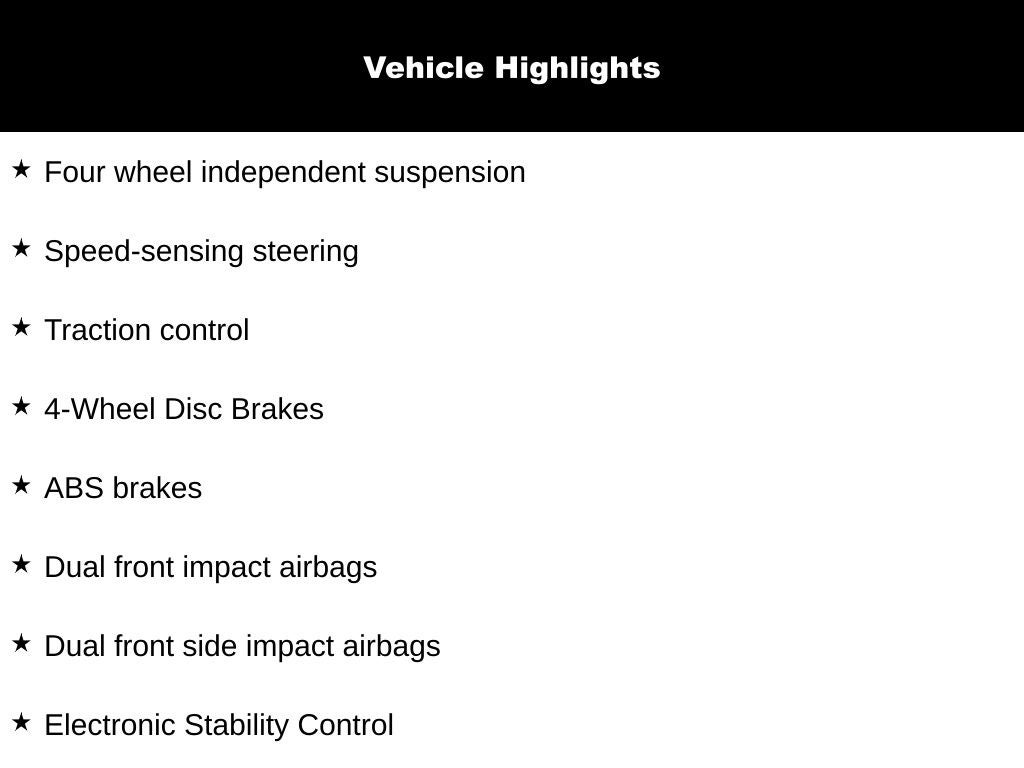 Vehicle Highlights

★ Four wheel independent suspension

★ Speed-sensing steering

★ Traction control

★ 4-Wheel Disc Brakes

★ ABS brakes

★ Dual front impact airbags

★ Dual front side impact airbags

★ Electronic Stability Control